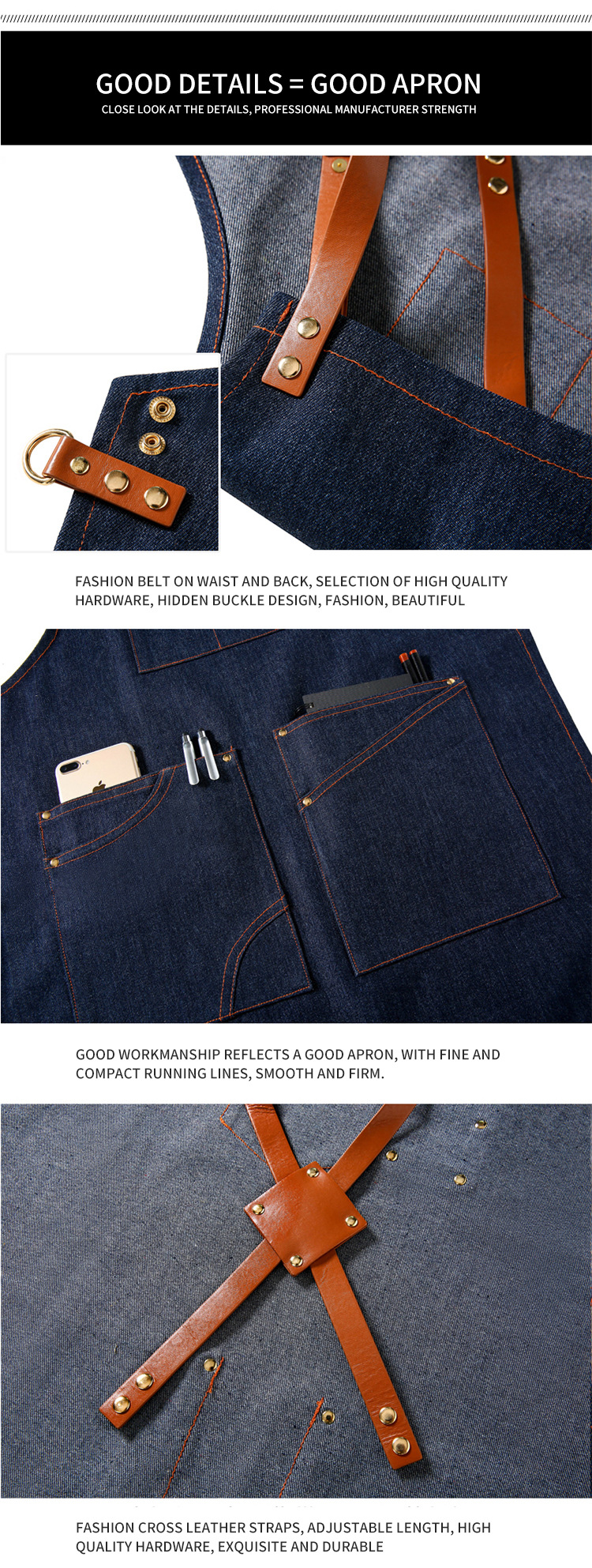 GOOD DETAILS = GOOD APRON

CLOSE LOOK AT THE DETAILS, PROFESSIONAL MANUFACTURER STRENGTH

FASHION BELT ON WAIST AND BACK, SELECTION OF HIGH QUALITY HARDWARE, HIDDEN BUCKLE DESIGN, FASHION, BEAUTIFUL

GOOD WORKMANSHIP REFLECTS A GOOD APRON, WITH FINE AND COMPACT RUNNING LINES, SMOOTH AND FIRM.

FASHION CROSS LEATHER STRAPS, ADJUSTABLE LENGTH, HIGH QUALITY HARDWARE, EXQUISITE AND DURABLE